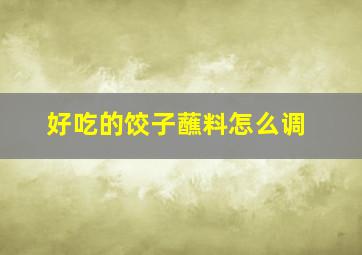 好吃的饺子蘸料怎么调